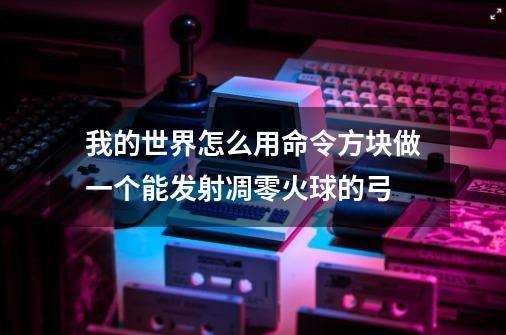 我的世界怎么用命令方块做一个能发射凋零火球的弓